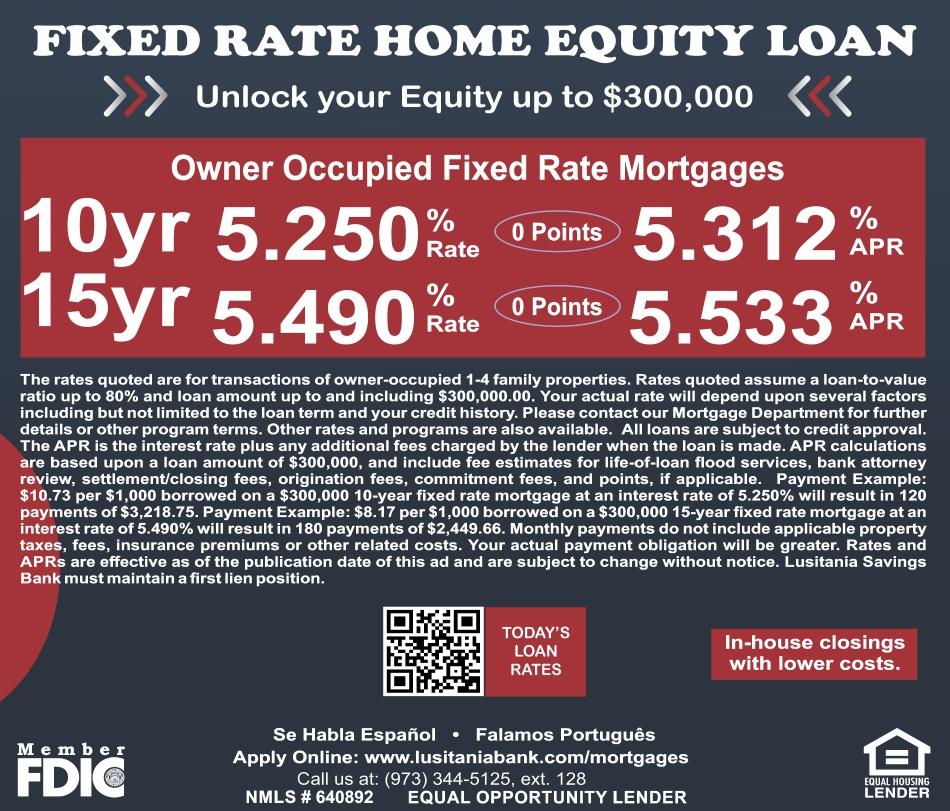 FIXED RATE HOME EQUITY LOAN

Unlock your Equity up to $300,000

Owner Occupied Fixed Rate Mortgages

10yr 5.250 % Rate 0 Points 5.312 % APR

15yr 5.490 % Rate 0 Points 5.533 % APR

The rates quoted are for transactions of owner-occupied 1-4 family properties. Rates quoted assume a loan-to-value ratio up to 80% and loan amount up to and including $300,000.00. Your actual rate will depend upon several factors including but not limited to the loan term and your credit history. Please contact our Mortgage Department for further details or other program terms. Other rates and programs are also available. All loans are subject to credit approval. The APR is the interest rate plus any additional fees charged by the lender when the loan is made. APR calculations are based upon a loan amount of $300,000, and include fee estimates for life-of-loan flood services, bank attorney review, settlement/closing fees, origination fees, commitment fees, and points, if applicable. Payment Example: $10.73 per $1,000 borrowed on a $300,000 10-year fixed rate mortgage at an interest rate of 5.250% will result in 120 payments of $3,218.75. Payment Example: $8.17 per $1,000 borrowed on a $300,000 15-year fixed rate mortgage at an interest rate of 5.490% will result in 180 payments of $2,449.66. Monthly payments do not include applicable property taxes, fees, insurance premiums or other related costs. Your actual payment obligation will be greater. Rates and APRs are effective as of the publication date of this ad and are subject to change without notice. Lusitania Savings Bank must maintain a first lien position.

TODAY'S LOAN RATES

In-house closings with lower costs.

Member FDIC

Se Habla Español • Falamos Português
Apply Online: www.lusitaniabank.com/mortgages
Call us at: (973) 344-5125, ext. 128
NMLS # 640892 EQUAL OPPORTUNITY LENDER

EQUAL HOUSING LENDER